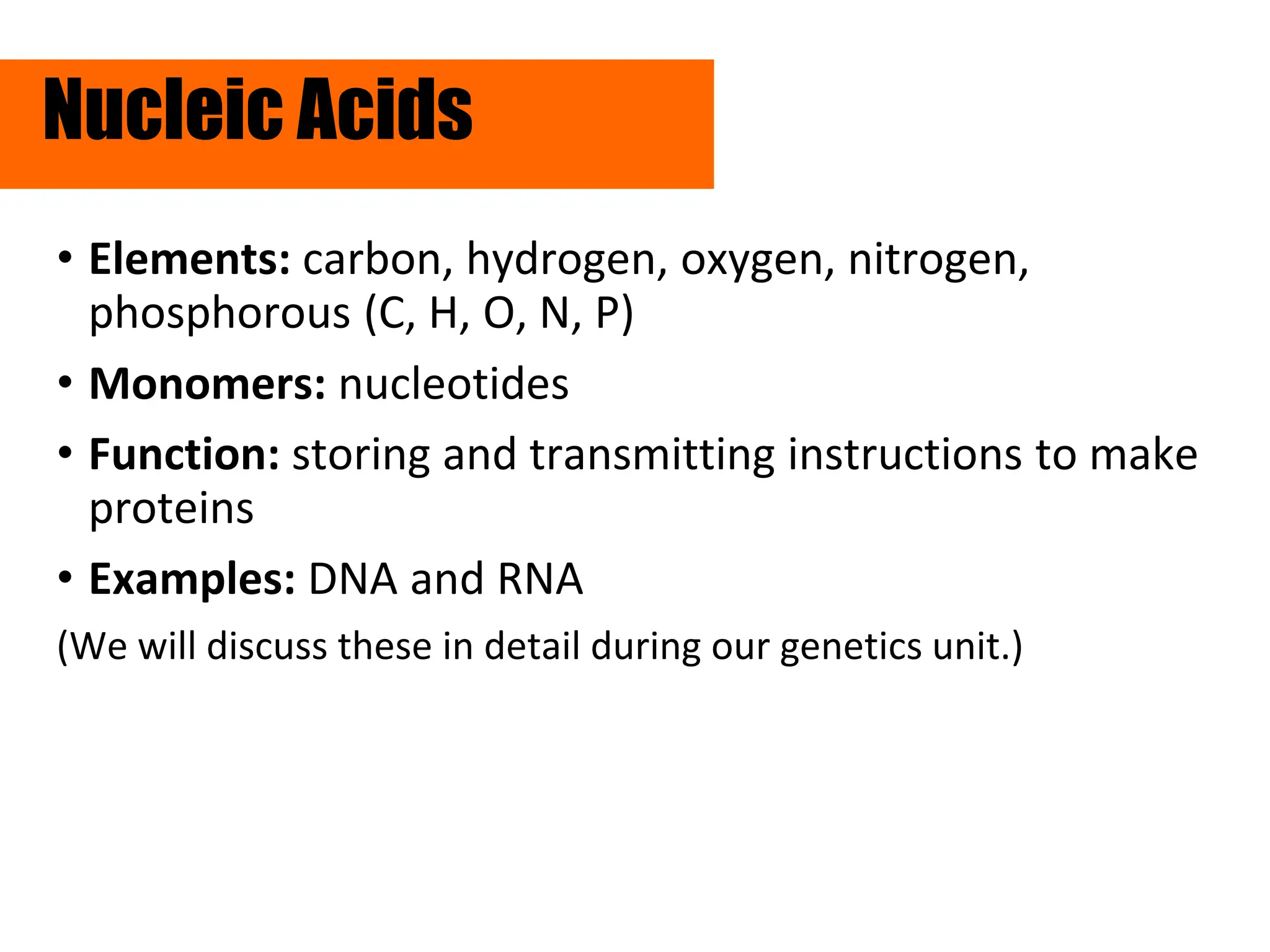 Nucleic Acids

• Elements: carbon, hydrogen, oxygen, nitrogen, phosphorous (C, H, O, N, P)
• Monomers: nucleotides
• Function: storing and transmitting instructions to make proteins
• Examples: DNA and RNA

(We will discuss these in detail during our genetics unit.)